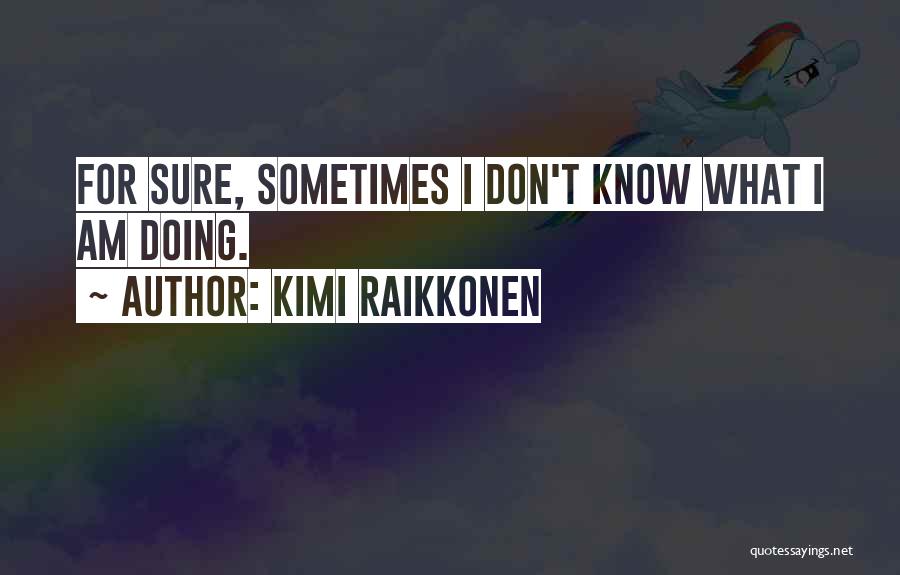 FOR SURE, SOMETIMES I DON'T KNOW WHAT I AM DOING.

~ AUTHOR: KIMI RAIKKONEN

quotessayings.net